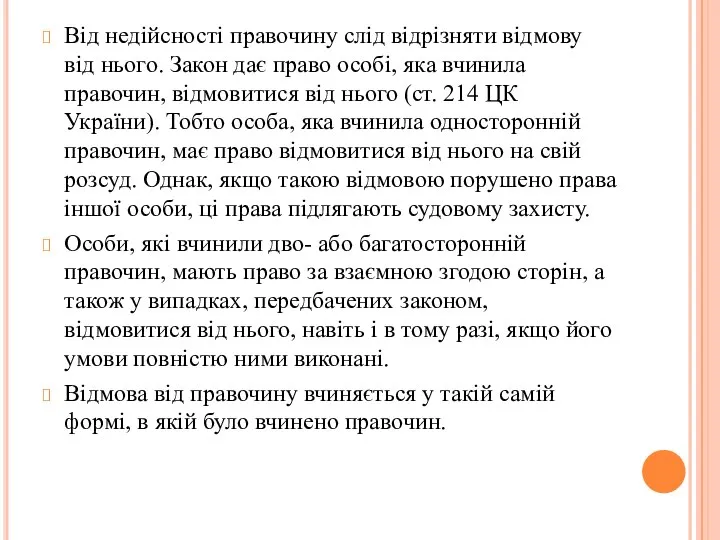 Від недійсності правочину слід відрізняти відмову від нього. Закон дає право особі, яка вчинила правочин, відмовитися від нього (ст. 214 ЦК України). Тобто особа, яка вчинила односторонній правочин, має право відмовитися від нього на свій розсуд. Однак, якщо такою відмовою порушено права іншої особи, ці права підлягають судовому захисту.

Особи, які вчинили дво- або багатосторонній правочин, мають право за взаємною згодою сторін, а також у випадках, передбачених законом, відмовитися від нього, навіть і в тому разі, якщо його умови повністю ними виконані.

Відмова від правочину вчиняється у такій самій формі, в якій було вчинено правочин.